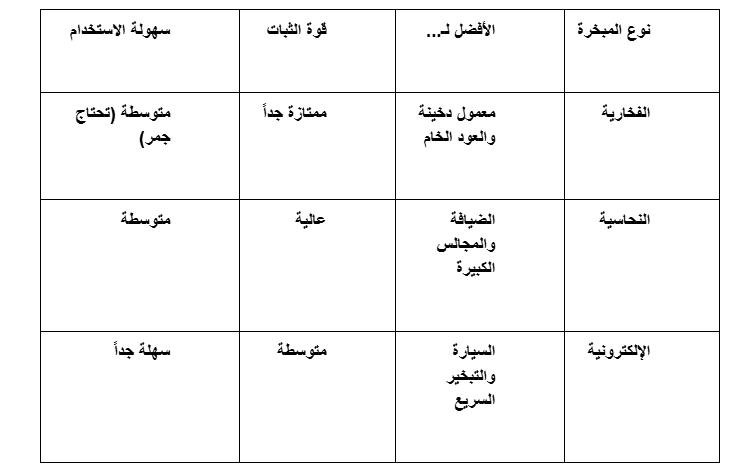 | نوع المبخرة | الأفضل لـ... | قوة الثبات | سهولة الاستخدام |
|---|---|---|---|
| الفخارية | معمول دخينة والعود الخام | ممتازة جداً | متوسطة (تحتاج جمر) |
| النحاسية | الضيافة والمجالس الكبيرة | عالية | متوسطة |
| الإلكترونية | السيارة والتبخير السريع | متوسطة | سهلة جداً |